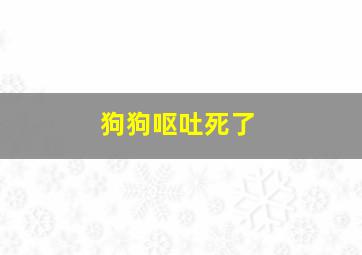 狗狗呕吐死了